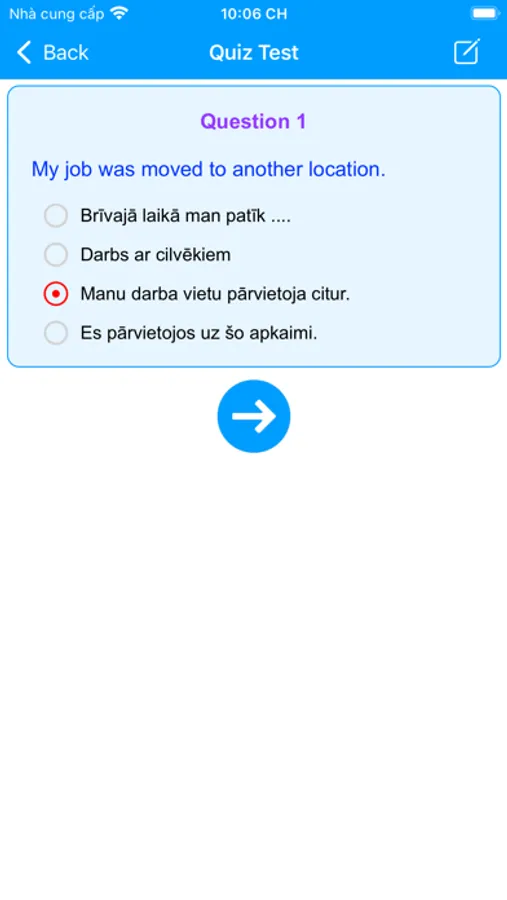 Nhà cung cấp 10:06 CH

Back Quiz Test

Question 1

My job was moved to another location.

Brīvajā laikā man patīk ....

Darbs ar cilvēkiem

Manu darba vietu pārvietoja citur.

Es pārvietojos uz šo apkaimi.